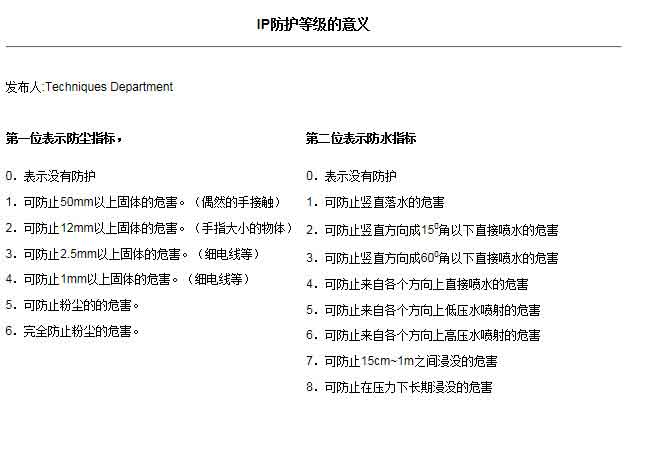 IP防护等级的意义

发布人:Techniques Department

第一位表示防尘指标，

0. 表示没有防护
1. 可防止50mm以上固体的危害。（偶然的手接触）
2. 可防止12mm以上固体的危害。（手指大小的物体）
3. 可防止2.5mm以上固体的危害。（细电线等）
4. 可防止1mm以上固体的危害。（细电线等）
5. 可防止粉尘的的危害。
6. 完全防止粉尘的危害。

第二位表示防水指标

0. 表示没有防护
1. 可防止竖直落水的危害
2. 可防止竖直方向成$15^0$角以下直接喷水的危害
3. 可防止竖直方向成$60^0$角以下直接喷水的危害
4. 可防止来自各个方向上直接喷水的危害
5. 可防止来自各个方向上低压水喷射的危害
6. 可防止来自各个方向上高压水喷射的危害
7. 可防止15cm~1m之间浸没的危害
8. 可防止在压力下长期浸没的危害